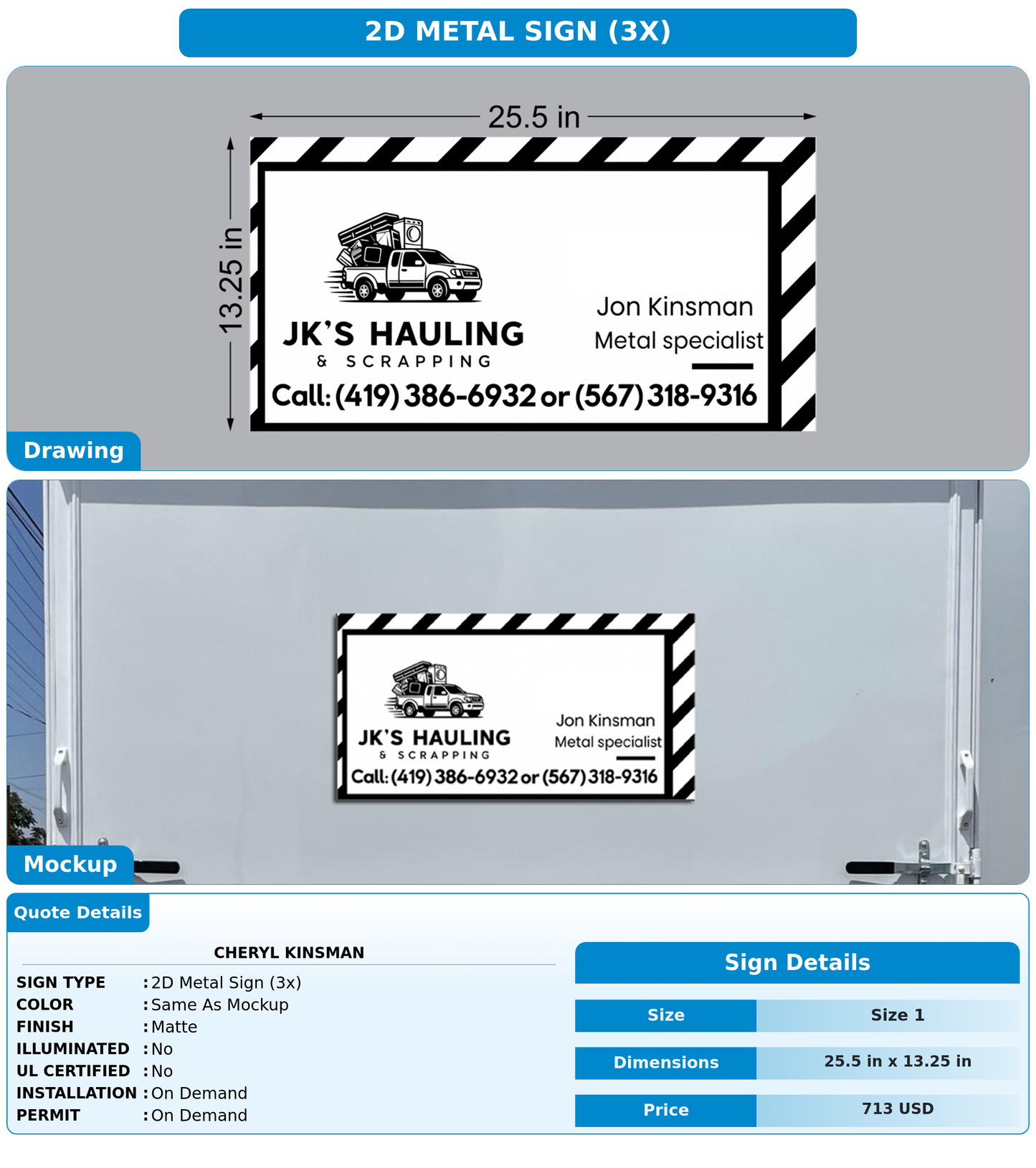 2D METAL SIGN (3X)

25.5 in

13.25 in

JK'S HAULING
& SCRAPPING

Jon Kinsman
Metal specialist

Call: (419) 386-6932 or (567) 318-9316

Drawing

JK'S HAULING
& SCRAPPING

Jon Kinsman
Metal specialist

Call: (419) 386-6932 or (567) 318-9316

Mockup

Quote Details

CHERYL KINSMAN

SIGN TYPE : 2D Metal Sign (3x)
COLOR : Same As Mockup
FINISH : Matte
ILLUMINATED : No
UL CERTIFIED : No
INSTALLATION : On Demand
PERMIT : On Demand

Sign Details

Size
Size 1

Dimensions
25.5 in x 13.25 in

Price
713 USD